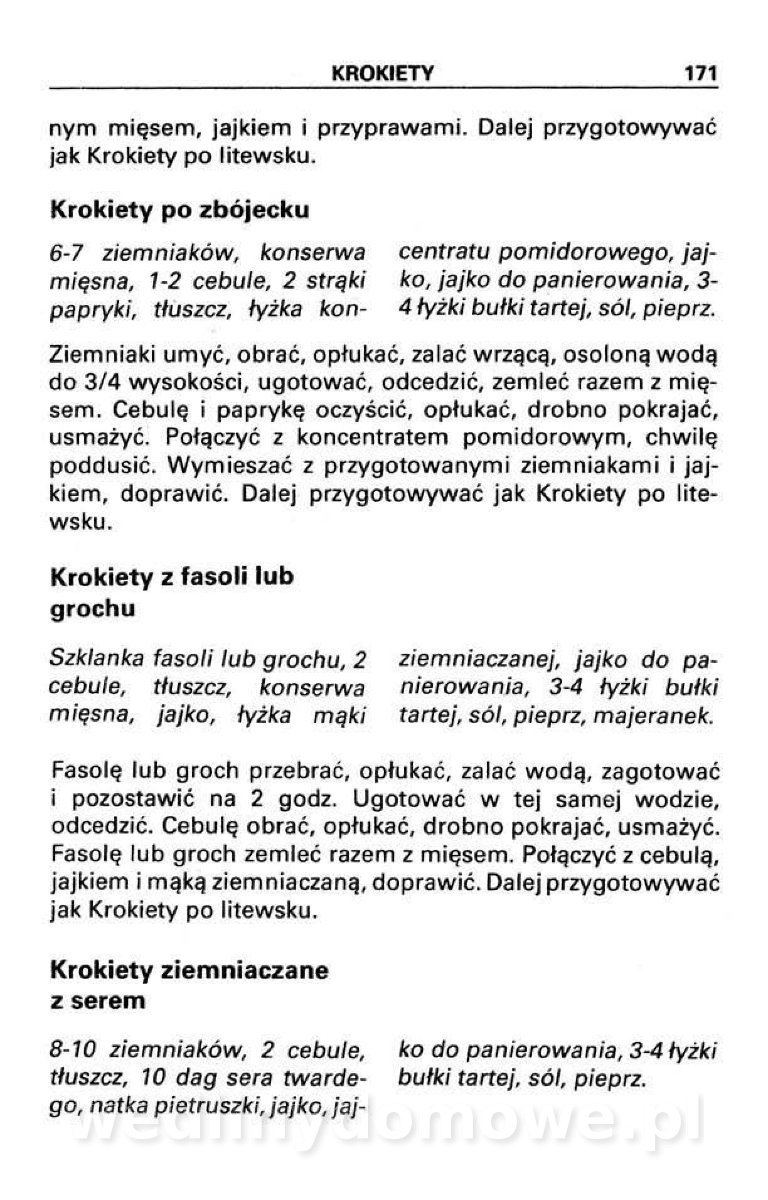 KROKIETY 171

nym mięsem, jajkiem i przyprawami. Dalej przygotowywać jak Krokiety po litewsku.

Krokiety po zbójecku

6-7 ziemniaków, konserwa mięsna, 1-2 cebule, 2 strąki papryki, tłuszcz, łyżka koncentratu pomidorowego, jajko, jajko do panierowania, 3-4 łyżki bułki tartej, sól, pieprz.

Ziemniaki umyć, obrać, opłukać, zalać wrzącą, osoloną wodą do 3/4 wysokości, ugotować, odcedzić, zemleć razem z mięsem. Cebulę i paprykę oczyścić, opłukać, drobno pokrajać, usmażyć. Połączyć z koncentratem pomidorowym, chwilę poddusić. Wymieszać z przygotowanymi ziemniakami i jajkiem, doprawić. Dalej przygotowywać jak Krokiety po litewsku.

Krokiety z fasoli lub grochu

Szklanka fasoli lub grochu, 2 cebule, tłuszcz, konserwa mięsna, jajko, łyżka mąki ziemniaczanej, jajko do panierowania, 3-4 łyżki bułki tartej, sól, pieprz, majeranek.

Fasolę lub groch przebrać, opłukać, zalać wodą, zagotować i pozostawić na 2 godz. Ugotować w tej samej wodzie, odcedzić. Cebulę obrać, opłukać, drobno pokrajać, usmażyć. Fasolę lub groch zemleć razem z mięsem. Połączyć z cebulą, jajkiem i mąką ziemniaczaną, doprawić. Dalej przygotowywać jak Krokiety po litewsku.

Krokiety ziemniaczane z serem

8-10 ziemniaków, 2 cebule, tłuszcz, 10 dag sera twardego, natka pietruszki, jajko, jajko do panierowania, 3-4 łyżki bułki tartej, sól, pieprz.

wedlinydomowe.pl